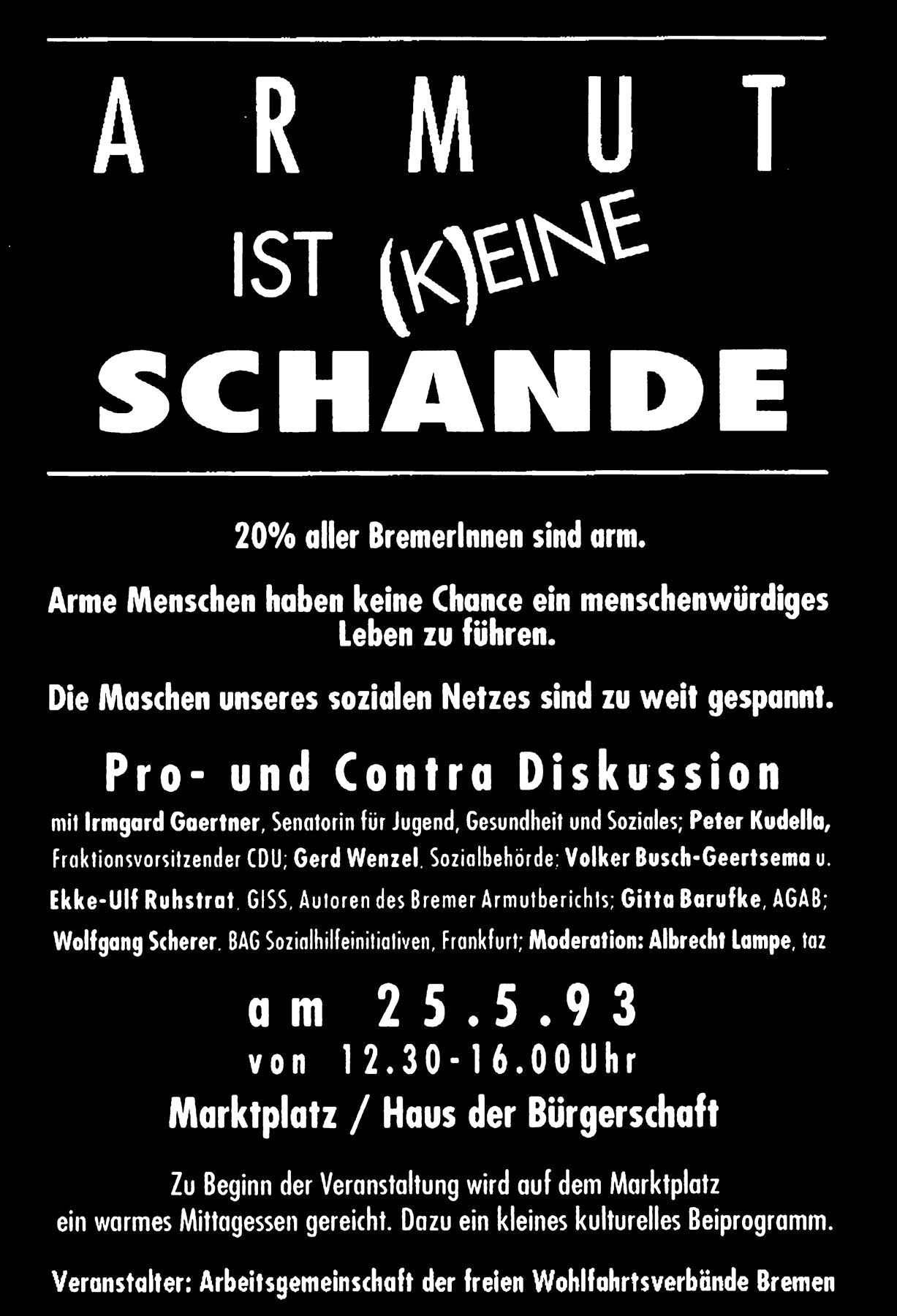 ARMUT

IST (K)EINE

SCHANDE

20% aller BremerInnen sind arm.

Arme Menschen haben keine Chance ein menschenwürdiges Leben zu führen.

Die Maschen unseres sozialen Netzes sind zu weit gespannt.

Pro- und Contra Diskussion

mit Irmgard Gaertner, Senatorin für Jugend, Gesundheit und Soziales; Peter Kudella, Fraktionsvorsitzender CDU; Gerd Wenzel, Sozialbehörde; Volker Busch-Geertsema u. Ekke-Ulf Ruhstrat, GISS, Autoren des Bremer Armutberichts; Gitta Barufke, AGAB; Wolfgang Scherer, BAG Sozialhilfeinitiativen, Frankfurt; Moderation: Albrecht Lampe, taz

am 25.5.93

von 12.30-16.00Uhr

Marktplatz / Haus der Bürgerschaft

Zu Beginn der Veranstaltung wird auf dem Marktplatz ein warmes Mittagessen gereicht. Dazu ein kleines kulturelles Beiprogramm.

Veranstalter: Arbeitsgemeinschaft der freien Wohlfahrtsverbände Bremen